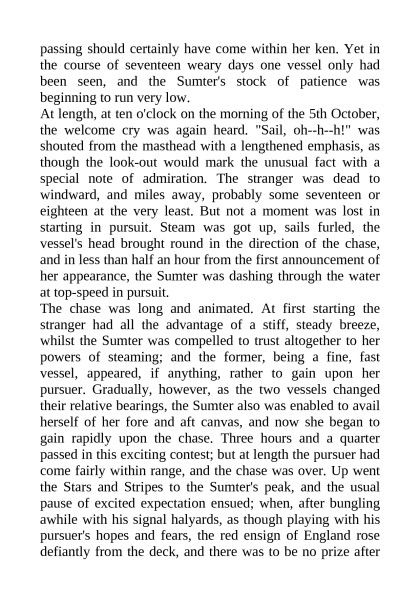 passing should certainly have come within her ken. Yet in the course of seventeen weary days one vessel only had been seen, and the Sumter's stock of patience was beginning to run very low.
At length, at ten o'clock on the morning of the 5th October, the welcome cry was again heard. "Sail, oh--h--h!" was shouted from the masthead with a lengthened emphasis, as though the look-out would mark the unusual fact with a special note of admiration. The stranger was dead to windward, and miles away, probably some seventeen or eighteen at the very least. But not a moment was lost in starting in pursuit. Steam was got up, sails furled, the vessel's head brought round in the direction of the chase, and in less than half an hour from the first announcement of her appearance, the Sumter was dashing through the water at top-speed in pursuit.
The chase was long and animated. At first starting the stranger had all the advantage of a stiff, steady breeze, whilst the Sumter was compelled to trust altogether to her powers of steaming; and the former, being a fine, fast vessel, appeared, if anything, rather to gain upon her pursuer. Gradually, however, as the two vessels changed their relative bearings, the Sumter also was enabled to avail herself of her fore and aft canvas, and now she began to gain rapidly upon the chase. Three hours and a quarter passed in this exciting contest; but at length the pursuer had come fairly within range, and the chase was over. Up went the Stars and Stripes to the Sumter's peak, and the usual pause of excited expectation ensued; when, after bungling awhile with his signal halyards, as though playing with his pursuer's hopes and fears, the red ensign of England rose defiantly from the deck, and there was to be no prize after